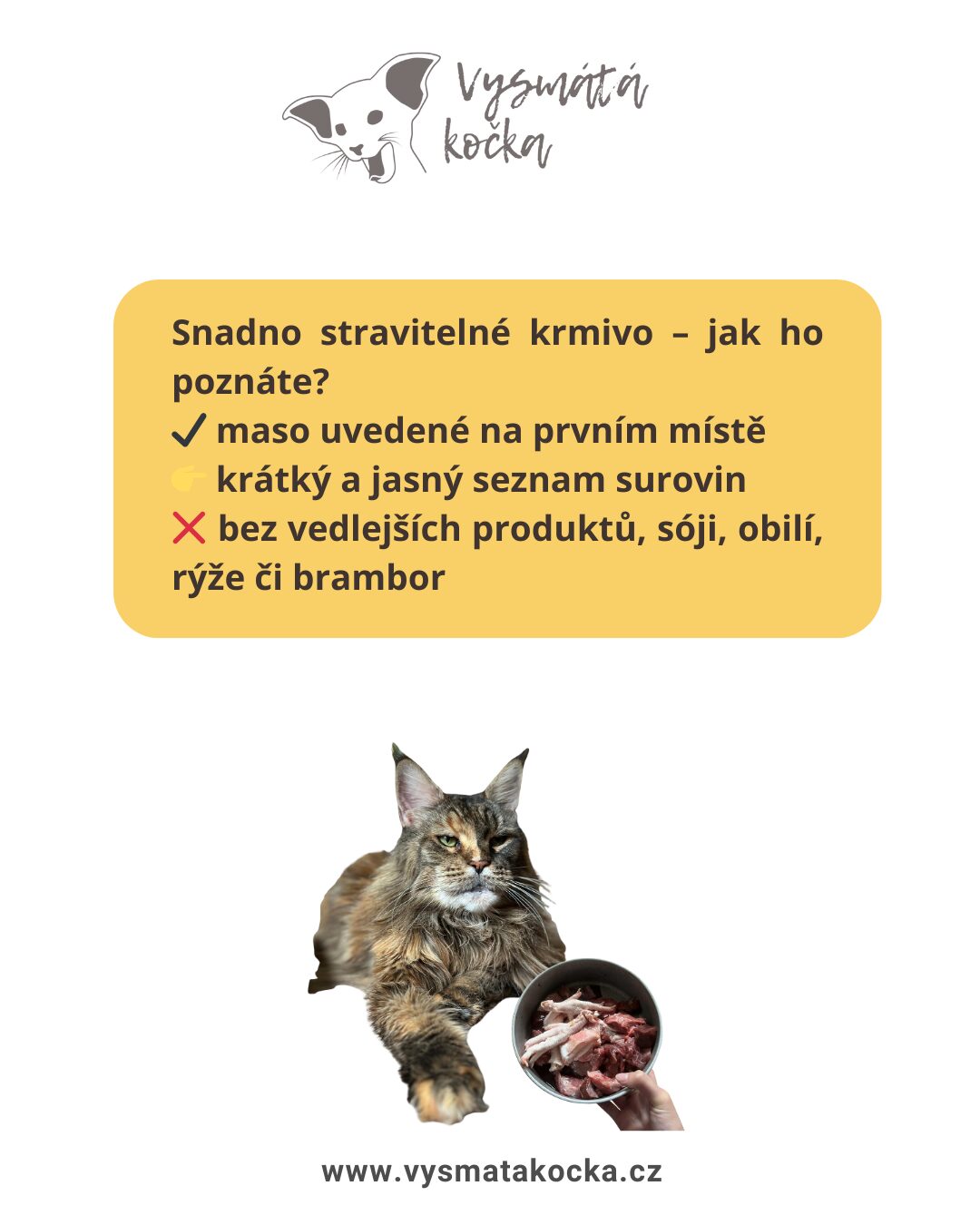 Vysmátá kočka

Snadno stravitelné krmivo – jak ho poznáte?
✓ maso uvedené na prvním místě
👉 krátký a jasný seznam surovin
❌ bez vedlejších produktů, sóji, obilí, rýže či brambor

www.vysmatakocka.cz